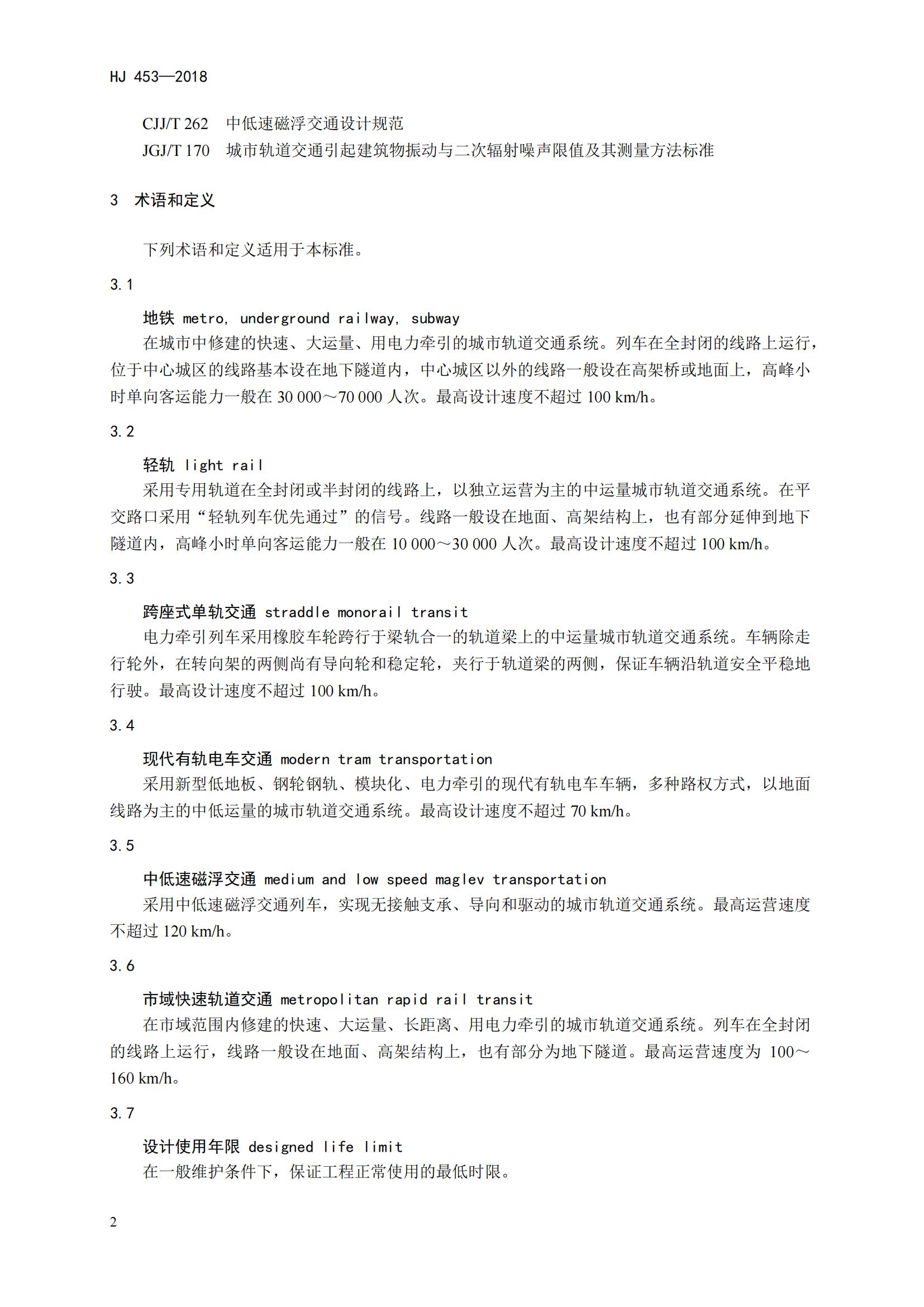 HJ 453—2018

CJJ/T 262 中低速磁浮交通设计规范
JGJ/T 170 城市轨道交通引起建筑物振动与二次辐射噪声限值及其测量方法标准

3 术语和定义

下列术语和定义适用于本标准。

3.1

地铁 metro, underground railway, subway
在城市中修建的快速、大运量、用电力牵引的城市轨道交通系统。列车在全封闭的线路上运行，位于中心城区的线路基本设在地下隧道内，中心城区以外的线路一般设在高架桥或地面上，高峰小时单向客运能力一般在 30 000～70 000 人次。最高设计速度不超过 100 km/h。

3.2

轻轨 light rail
采用专用轨道在全封闭或半封闭的线路上，以独立运营为主的中运量城市轨道交通系统。在平交路口采用“轻轨列车优先通过”的信号。线路一般设在地面、高架结构上，也有部分延伸到地下隧道内，高峰小时单向客运能力一般在 10 000～30 000 人次。最高设计速度不超过 100 km/h。

3.3

跨座式单轨交通 straddle monorail transit
电力牵引列车采用橡胶车轮跨行于梁轨合一的轨道梁上的中运量城市轨道交通系统。车辆除走行轮外，在转向架的两侧尚有导向轮和稳定轮，夹行于轨道梁的两侧，保证车辆沿轨道安全平稳地行驶。最高设计速度不超过 100 km/h。

3.4

现代有轨电车交通 modern tram transportation
采用新型低地板、钢轮钢轨、模块化、电力牵引的现代有轨电车车辆，多种路权方式，以地面线路为主的中低运量的城市轨道交通系统。最高设计速度不超过 70 km/h。

3.5

中低速磁浮交通 medium and low speed maglev transportation
采用中低速磁浮交通列车，实现无接触支承、导向和驱动的城市轨道交通系统。最高运营速度不超过 120 km/h。

3.6

市域快速轨道交通 metropolitan rapid rail transit
在市域范围内修建的快速、大运量、长距离、用电力牵引的城市轨道交通系统。列车在全封闭的线路上运行，线路一般设在地面、高架结构上，也有部分为地下隧道。最高运营速度为 100～160 km/h。

3.7

设计使用年限 designed life limit
在一般维护条件下，保证工程正常使用的最低时限。

2